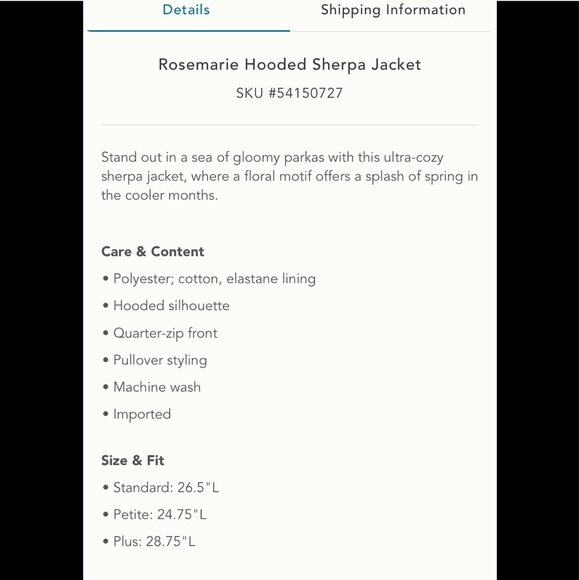 Details

Shipping Information

Rosemarie Hooded Sherpa Jacket

SKU #54150727

Stand out in a sea of gloomy parkas with this ultra-cozy sherpa jacket, where a floral motif offers a splash of spring in the cooler months.

Care & Content

• Polyester; cotton, elastane lining

• Hooded silhouette

• Quarter-zip front

• Pullover styling

• Machine wash

• Imported

Size & Fit

• Standard: 26.5"L

• Petite: 24.75"L

• Plus: 28.75"L